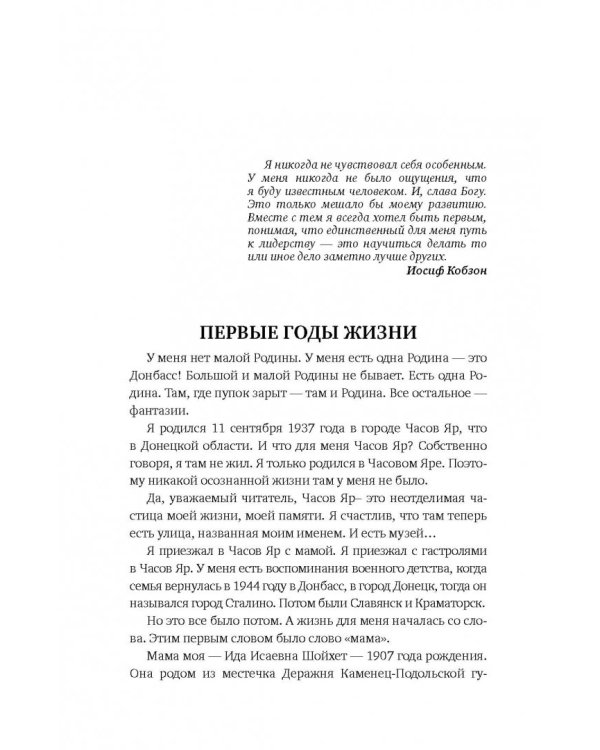 Я никогда не чувствовал себя особенным. У меня никогда не было ощущения, что я буду известным человеком. И, слава Богу. Это только мешало бы моему развитию. Вместе с тем я всегда хотел быть первым, понимая, что единственный для меня путь к лидерству — это научиться делать то или иное дело заметно лучше других.

Иосиф Кобзон

ПЕРВЫЕ ГОДЫ ЖИЗНИ

У меня нет малой Родины. У меня есть одна Родина — это Донбасс! Большой и малой Родины не бывает. Есть одна Родина. Там, где пупок зарыт — там и Родина. Все остальное — фантазии.

Я родился 11 сентября 1937 года в городе Часов Яр, что в Донецкой области. И что для меня Часов Яр? Собственно говоря, я там не жил. Я только родился в Часовом Яре. Поэтому никакой осознанной жизни там у меня не было.

Да, уважаемый читатель, Часов Яр– это неотделимая частица моей жизни, моей памяти. Я счастлив, что там теперь есть улица, названная моим именем. И есть музей…

Я приезжал в Часов Яр с мамой. Я приезжал с гастролями в Часов Яр. У меня есть воспоминания военного детства, когда семья вернулась в 1944 году в Донбасс, в город Донецк, тогда он назывался город Сталино. Потом были Славянск и Краматорск.

Но это все было потом. А жизнь для меня началась со слова. Этим первым словом было слово «мама».

Мама моя — Ида Исаевна Шойхет — 1907 года рождения. Она родом из местечка Деражня Каменец-Подольской гу-